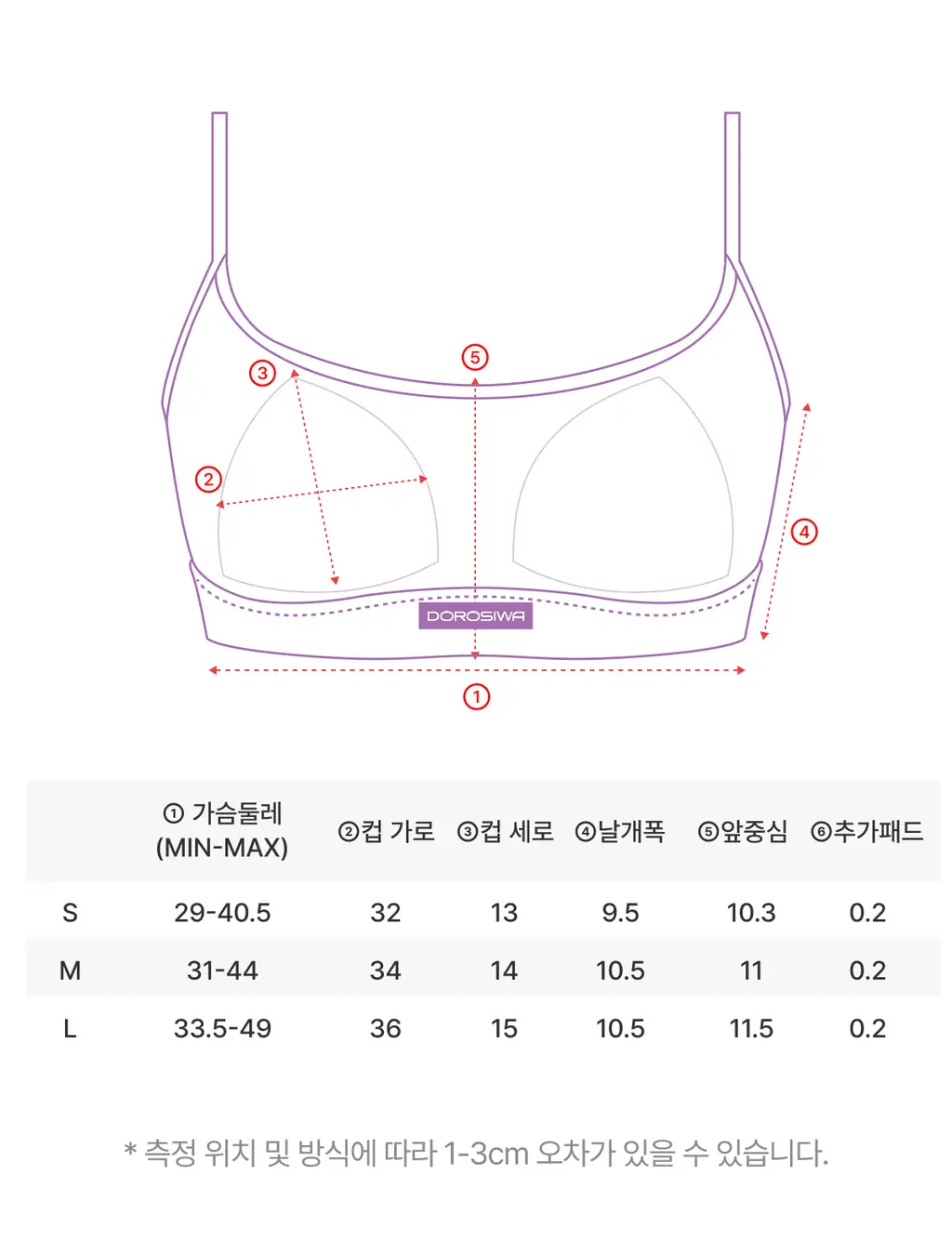 ③

⑤

②

④

DOROSIWA

①

| | ① 가슴둘레 (MIN-MAX) | ②컵 가로 | ③컵 세로 | ④날개폭 | ⑤앞중심 | ⑥추가패드 |
|---|---|---|---|---|---|---|
| S | 29-40.5 | 32 | 13 | 9.5 | 10.3 | 0.2 |
| M | 31-44 | 34 | 14 | 10.5 | 11 | 0.2 |
| L | 33.5-49 | 36 | 15 | 10.5 | 11.5 | 0.2 |

* 측정 위치 및 방식에 따라 1-3cm 오차가 있을 수 있습니다.